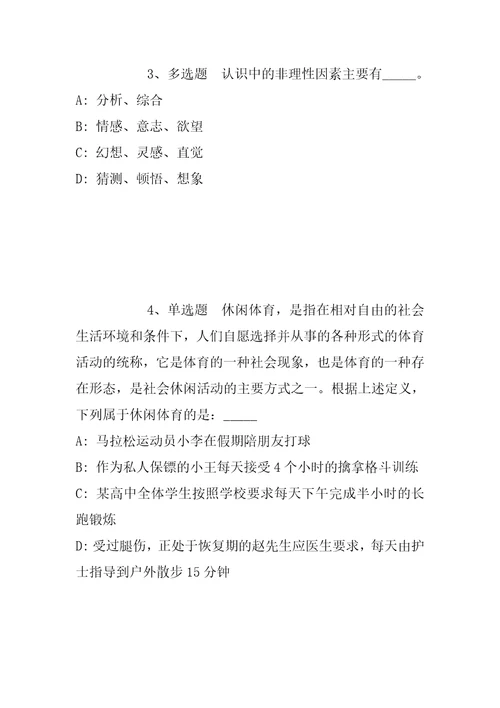 3、多选题　认识中的非理性因素主要有_____。

A: 分析、综合

B: 情感、意志、欲望

C: 幻想、灵感、直觉

D: 猜测、顿悟、想象

4、单选题　休闲体育，是指在相对自由的社会生活环境和条件下，人们自愿选择并从事的各种形式的体育活动的统称，它是体育的一种社会现象，也是体育的一种存在形态，是社会休闲活动的主要方式之一。根据上述定义，下列属于休闲体育的是：_____

A: 马拉松运动员小李在假期陪朋友打球

B: 作为私人保镖的小王每天接受4个小时的擒拿格斗训练

C: 某高中全体学生按照学校要求每天下午完成半小时的长跑锻炼

D: 受过腿伤，正处于恢复期的赵先生应医生要求，每天由护士指导到户外散步15分钟